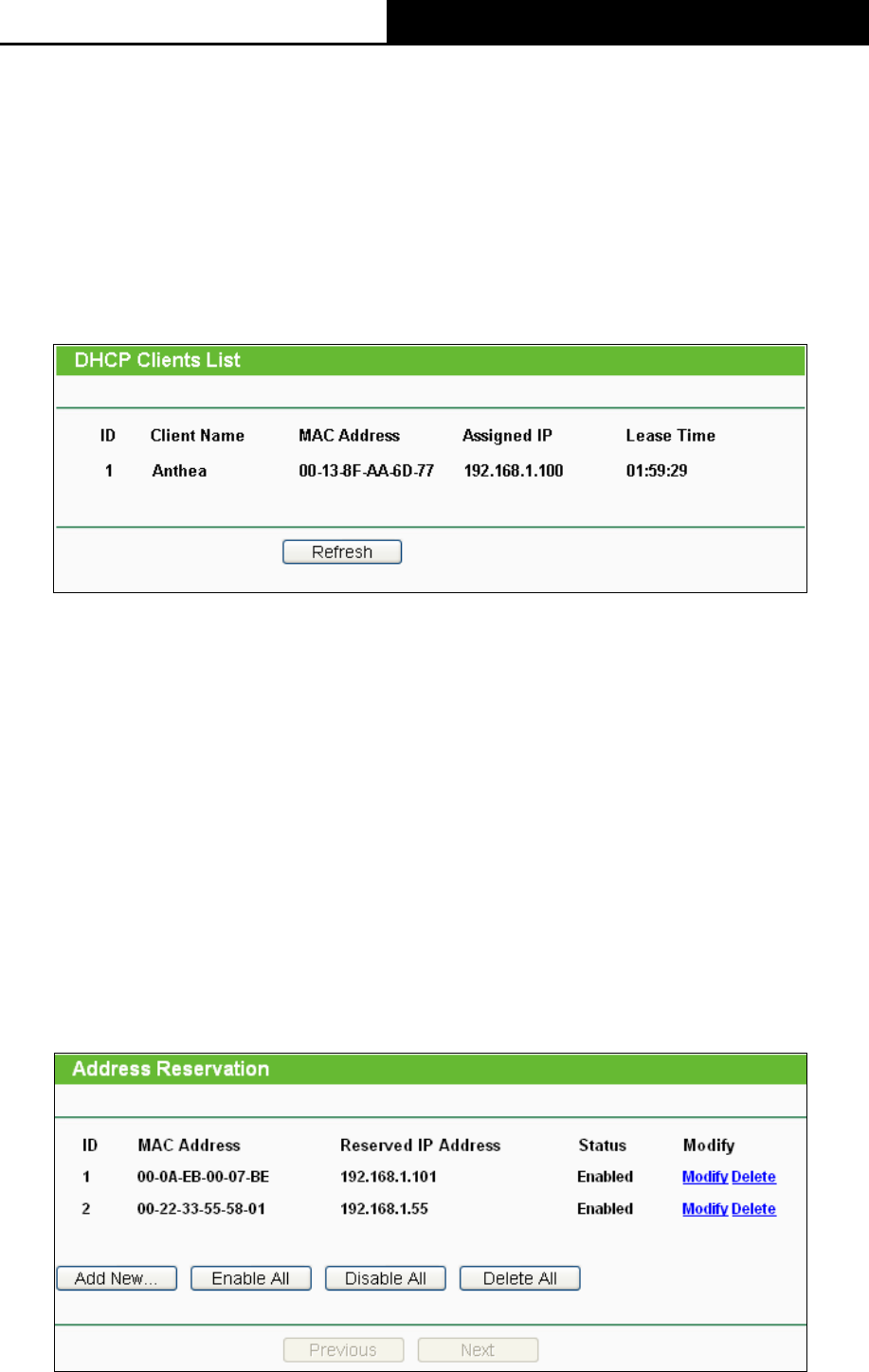 DHCP Clients List

| ID | Client Name | MAC Address | Assigned IP | Lease Time |
|---|---|---|---|---|
| 1 | Anthea | 00-13-8F-AA-6D-77 | 192.168.1.100 | 01:59:29 |

Refresh

Address Reservation

| ID | MAC Address | Reserved IP Address | Status | Modify |
|---|---|---|---|---|
| 1 | 00-0A-EB-00-07-BE | 192.168.1.101 | Enabled | Modify Delete |
| 2 | 00-22-33-55-58-01 | 192.168.1.55 | Enabled | Modify Delete |

Add New... Enable All Disable All Delete All

Previous Next